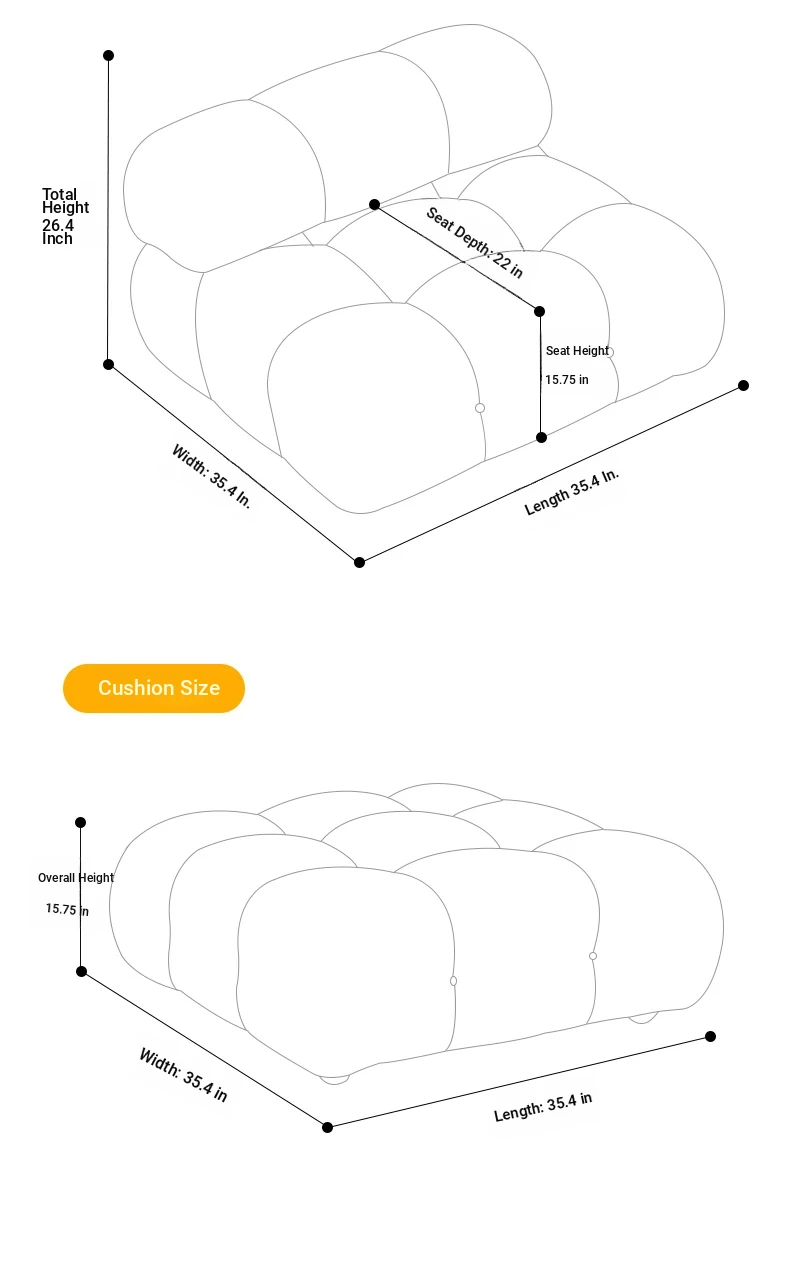 Total Height 26.4 Inch

Seat Depth: 22 in

Seat Height

15.75 in

Width: 35.4 In.

Length 35.4 In.

Cushion Size

Overall Height

15.75 in

Width: 35.4 in

Length: 35.4 in